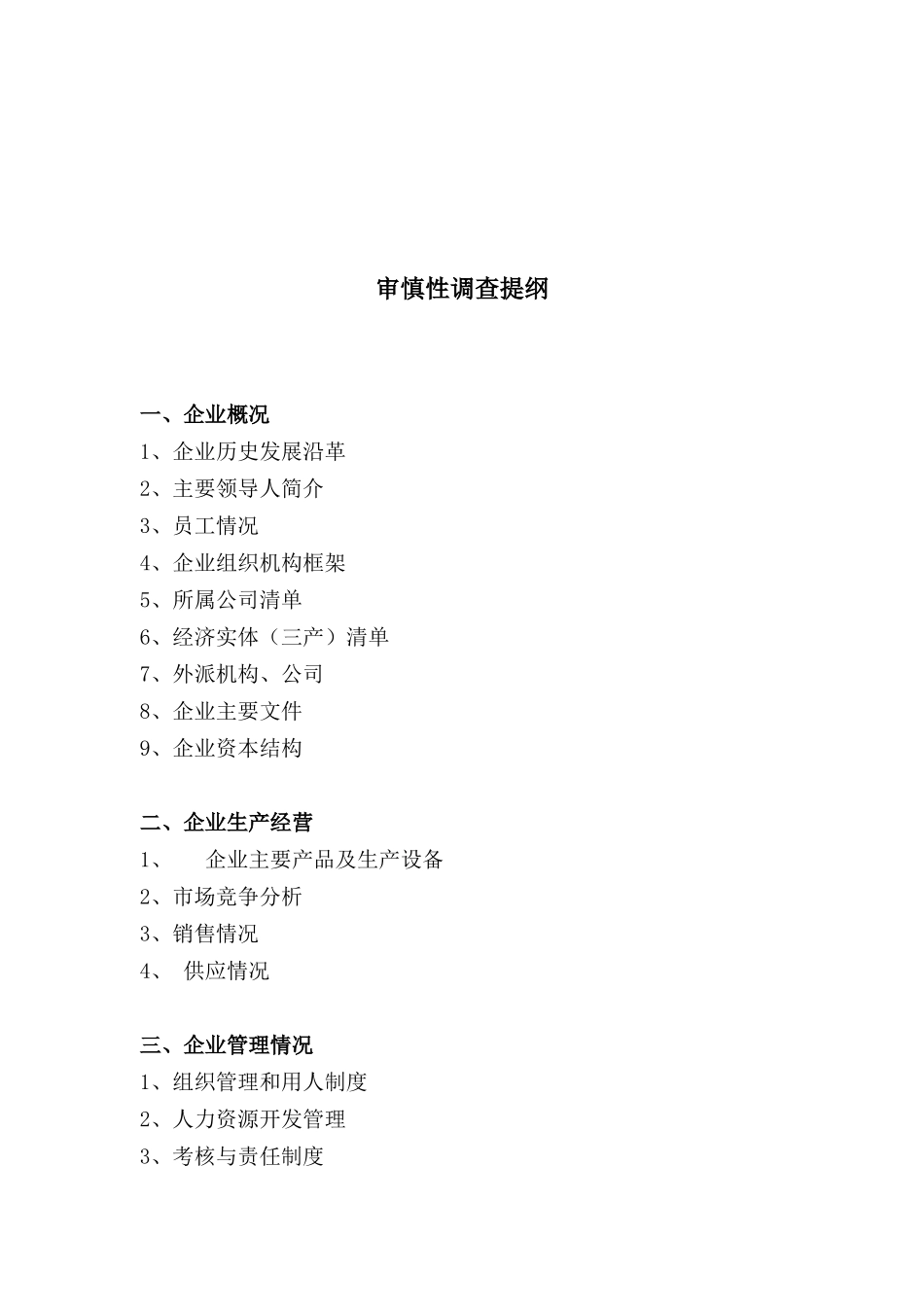 审慎性调查提纲

一、企业概况
1、企业历史发展沿革
2、主要领导人简介
3、员工情况
4、企业组织机构框架
5、所属公司清单
6、经济实体（三产）清单
7、外派机构、公司
8、企业主要文件
9、企业资本结构

二、企业生产经营
1、 企业主要产品及生产设备
2、市场竞争分析
3、销售情况
4、 供应情况

三、企业管理情况
1、组织管理和用人制度
2、人力资源开发管理
3、考核与责任制度